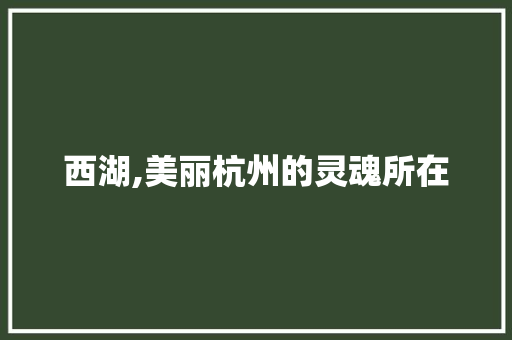 西湖,美丽杭州的灵魂所在